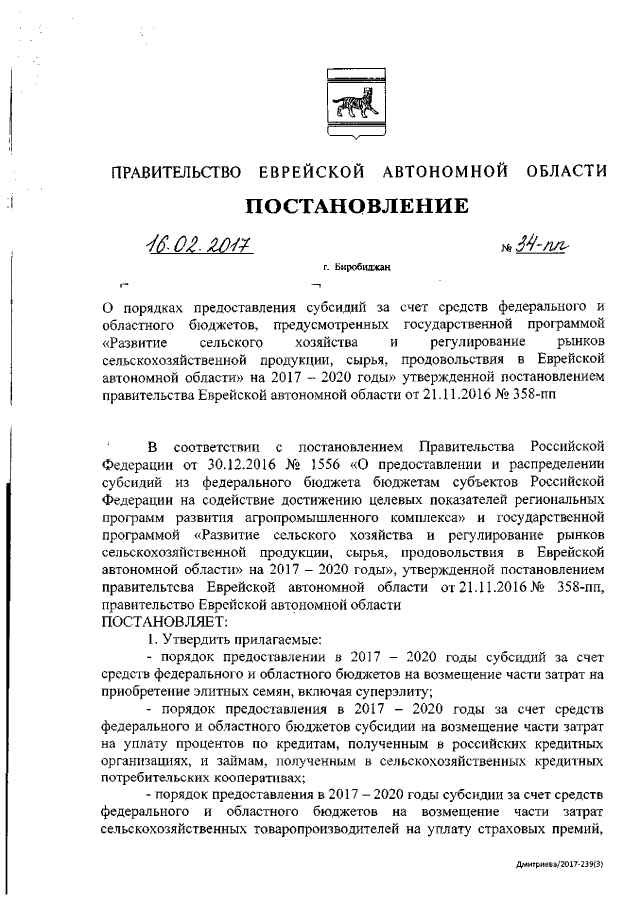 ПРАВИТЕЛЬСТВО ЕВРЕЙСКОЙ АВТОНОМНОЙ ОБЛАСТИ

ПОСТАНОВЛЕНИЕ

16.02.2017 № 34-пп

г. Биробиджан

О порядках предоставления субсидий за счет средств федерального и областного бюджетов, предусмотренных государственной программой «Развитие сельского хозяйства и регулирование рынков сельскохозяйственной продукции, сырья, продовольствия в Еврейской автономной области» на 2017 – 2020 годы» утвержденной постановлением правительства Еврейской автономной области от 21.11.2016 № 358-пп

В соответствии с постановлением Правительства Российской Федерации от 30.12.2016 № 1556 «О предоставлении и распределении субсидий из федерального бюджета бюджетам субъектов Российской Федерации на содействие достижению целевых показателей региональных программ развития агропромышленного комплекса» и государственной программой «Развитие сельского хозяйства и регулирование рынков сельскохозяйственной продукции, сырья, продовольствия в Еврейской автономной области» на 2017 – 2020 годы», утвержденной постановлением правительства Еврейской автономной области от 21.11.2016 № 358-пп, правительство Еврейской автономной области
ПОСТАНОВЛЯЕТ:

1. Утвердить прилагаемые:

- порядок предоставлении в 2017 – 2020 годы субсидий за счет средств федерального и областного бюджетов на возмещение части затрат на приобретение элитных семян, включая суперэлиту;

- порядок предоставления в 2017 – 2020 годы за счет средств федерального и областного бюджетов субсидии на возмещение части затрат на уплату процентов по кредитам, полученным в российских кредитных организациях, и займам, полученным в сельскохозяйственных кредитных потребительских кооперативах;

- порядок предоставления в 2017 – 2020 годы субсидии за счет средств федерального и областного бюджетов на возмещение части затрат сельскохозяйственных товаропроизводителей на уплату страховых премий,

Дмитриева/2017-239(3)